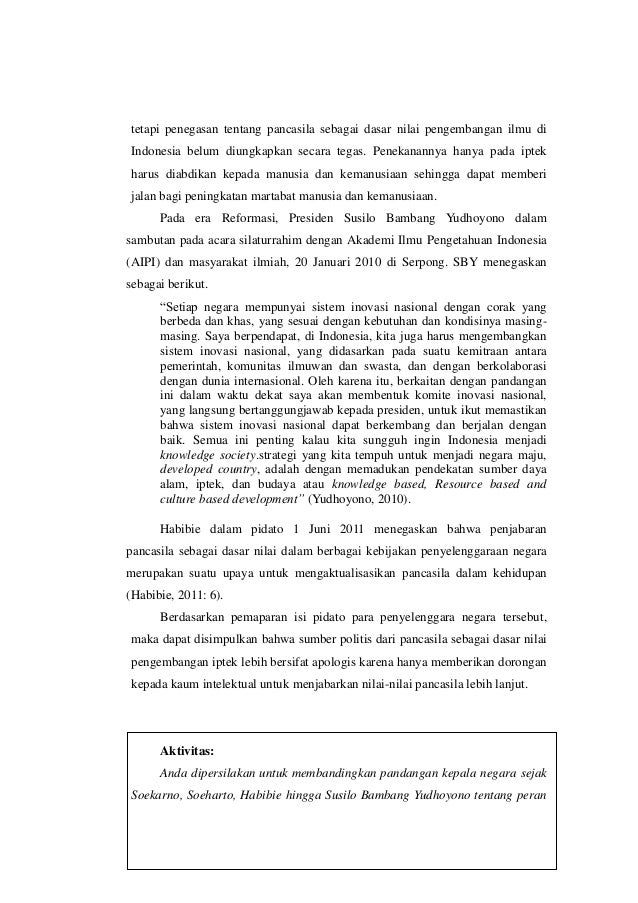 tetapi penegasan tentang pancasila sebagai dasar nilai pengembangan ilmu di Indonesia belum diungkapkan secara tegas. Penekanannya hanya pada iptek harus diabdikan kepada manusia dan kemanusiaan sehingga dapat memberi jalan bagi peningkatan martabat manusia dan kemanusiaan.

Pada era Reformasi, Presiden Susilo Bambang Yudhoyono dalam sambutan pada acara silaturrahim dengan Akademi Ilmu Pengetahuan Indonesia (AIPI) dan masyarakat ilmiah, 20 Januari 2010 di Serpong. SBY menegaskan sebagai berikut.

"Setiap negara mempunyai sistem inovasi nasional dengan corak yang berbeda dan khas, yang sesuai dengan kebutuhan dan kondisinya masing-masing. Saya berpendapat, di Indonesia, kita juga harus mengembangkan sistem inovasi nasional, yang didasarkan pada suatu kemitraan antara pemerintah, komunitas ilmuwan dan swasta, dan dengan berkolaborasi dengan dunia internasional. Oleh karena itu, berkaitan dengan pandangan ini dalam waktu dekat saya akan membentuk komite inovasi nasional, yang langsung bertanggungjawab kepada presiden, untuk ikut memastikan bahwa sistem inovasi nasional dapat berkembang dan berjalan dengan baik. Semua ini penting kalau kita sungguh ingin Indonesia menjadi knowledge society.strategi yang kita tempuh untuk menjadi negara maju, developed country, adalah dengan memadukan pendekatan sumber daya alam, iptek, dan budaya atau knowledge based, Resource based and culture based development" (Yudhoyono, 2010).

Habibie dalam pidato 1 Juni 2011 menegaskan bahwa penjabaran pancasila sebagai dasar nilai dalam berbagai kebijakan penyelenggaraan negara merupakan suatu upaya untuk mengaktualisasikan pancasila dalam kehidupan (Habibie, 2011: 6).

Berdasarkan pemaparan isi pidato para penyelenggara negara tersebut, maka dapat disimpulkan bahwa sumber politis dari pancasila sebagai dasar nilai pengembangan iptek lebih bersifat apologis karena hanya memberikan dorongan kepada kaum intelektual untuk menjabarkan nilai-nilai pancasila lebih lanjut.

Aktivitas:

Anda dipersilakan untuk membandingkan pandangan kepala negara sejak Soekarno, Soeharto, Habibie hingga Susilo Bambang Yudhoyono tentang peran